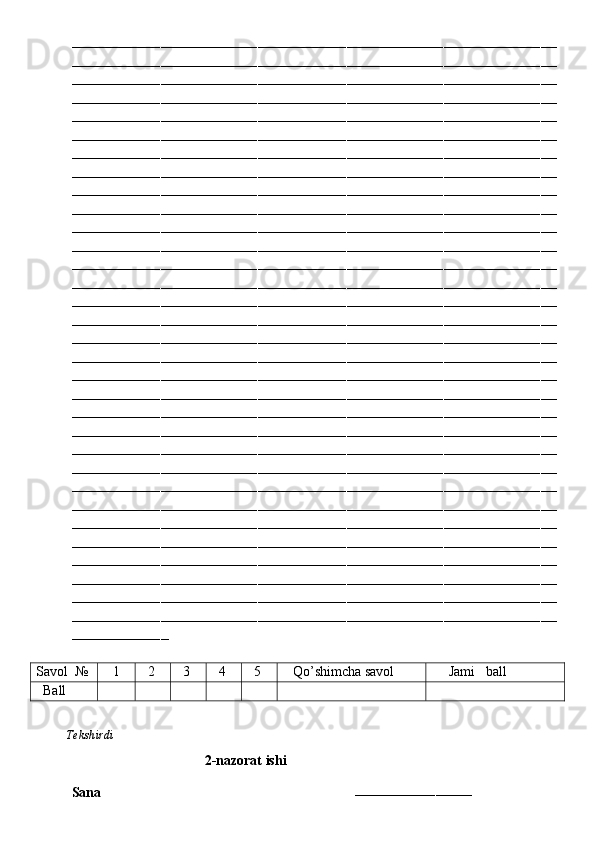 ____
____
____
____
____
____
____
____
____
____
____
____
____
____
____
____
____
____
____
____
____
____
____
____
____
____
____
____
____
____
____
____
____

| Savol № | 1 | 2 | 3 | 4 | 5 | Qo'shimcha savol | Jami ball |
|---|---|---|---|---|---|---|---|
| Ball | | | | | | | |

Tekshirdi

2-nazorat ishi

Sana ____

Docx.uz